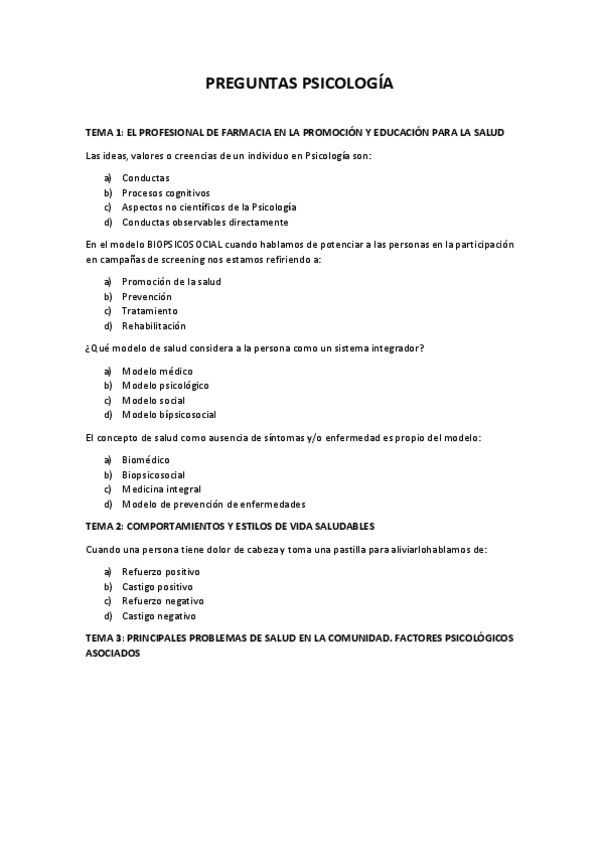 PREGUNTAS PSICOLOGÍA

TEMA 1: EL PROFESIONAL DE FARMACIA EN LA PROMOCIÓN Y EDUCACIÓN PARA LA SALUD

Las ideas, valores o creencias de un individuo en Psicología son:

a) Conductas
b) Procesos cognitivos
c) Aspectos no científicos de la Psicología
d) Conductas observables directamente

En el modelo BIOPSICOSOCIAL cuando hablamos de potenciar a las personas en la participación en campañas de screening nos estamos refiriendo a:

a) Promoción de la salud
b) Prevención
c) Tratamiento
d) Rehabilitación

¿Qué modelo de salud considera a la persona como un sistema integrador?

a) Modelo médico
b) Modelo psicológico
c) Modelo social
d) Modelo bípsicosocial

El concepto de salud como ausencia de síntomas y/o enfermedad es propio del modelo:

a) Biomédico
b) Biopsicosocial
c) Medicina integral
d) Modelo de prevención de enfermedades

TEMA 2: COMPORTAMIENTOS Y ESTILOS DE VIDA SALUDABLES

Cuando una persona tiene dolor de cabeza y toma una pastilla para aliviarlohablamos de:

a) Refuerzo positivo
b) Castigo positivo
c) Refuerzo negativo
d) Castigo negativo

TEMA 3: PRINCIPALES PROBLEMAS DE SALUD EN LA COMUNIDAD. FACTORES PSICOLÓGICOS ASOCIADOS